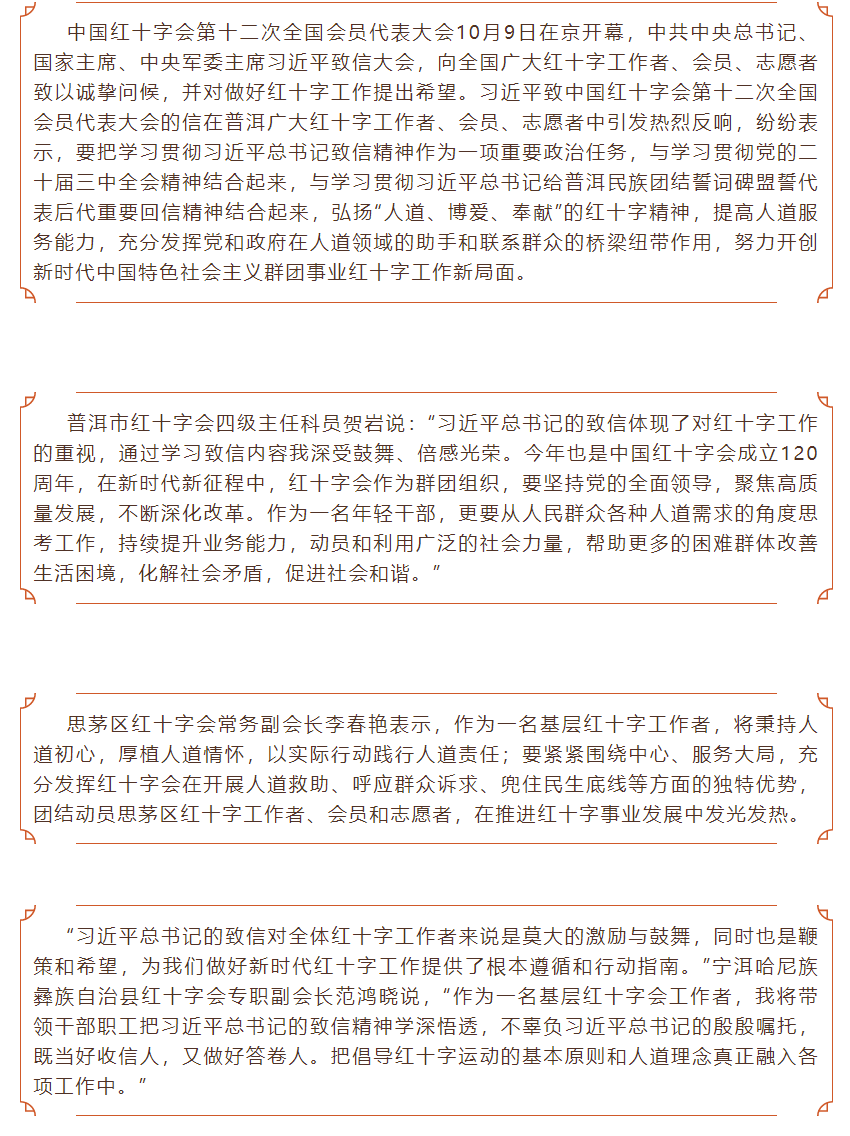 中国红十字会第十二次全国会员代表大会10月9日在京开幕，中共中央总书记、国家主席、中央军委主席习近平致信大会，向全国广大红十字工作者、会员、志愿者致以诚挚问候，并对做好红十字工作提出希望。习近平致中国红十字会第十二次全国会员代表大会的信在普洱广大红十字工作者、会员、志愿者中引发热烈反响，纷纷表示，要把学习贯彻习近平总书记致信精神作为一项重要政治任务，与学习贯彻党的二十届三中全会精神结合起来，与学习贯彻习近平总书记给普洱民族团结誓词碑盟誓代表后代重要回信精神结合起来，弘扬“人道、博爱、奉献”的红十字精神，提高人道服务能力，充分发挥党和政府在人道领域的助手和联系群众的桥梁纽带作用，努力开创新时代中国特色社会主义群团事业红十字工作新局面。

普洱市红十字会四级主任科员贺岩说：“习近平总书记的致信体现了对红十字工作的重视，通过学习致信内容我深受鼓舞、倍感光荣。今年也是中国红十字会成立120周年，在新时代新征程中，红十字会作为群团组织，要坚持党的全面领导，聚焦高质量发展，不断深化改革。作为一名年轻干部，更要从人民群众各种人道需求的角度思考工作，持续提升业务能力，动员和利用广泛的社会力量，帮助更多的困难群体改善生活困境，化解社会矛盾，促进社会和谐。”

思茅区红十字会常务副会长李春艳表示，作为一名基层红十字工作者，将秉持人道初心，厚植人道情怀，以实际行动践行人道责任；要紧紧围绕中心、服务大局，充分发挥红十字会在开展人道救助、呼应群众诉求、兜住民生底线等方面的独特优势，团结动员思茅区红十字工作者、会员和志愿者，在推进红十字事业发展中发光发热。

“习近平总书记的致信对全体红十字工作者来说是莫大的激励与鼓舞，同时也是鞭策和希望，为我们做好新时代红十字工作提供了根本遵循和行动指南。”宁洱哈尼族彝族自治县红十字会专职副会长范鸿晓说，“作为一名基层红十字会工作者，我将带领干部职工把习近平总书记的致信精神学深悟透，不辜负习近平总书记的殷殷嘱托，既当好收信人，又做好答卷人。把倡导红十字运动的基本原则和人道理念真正融入各项工作中。”